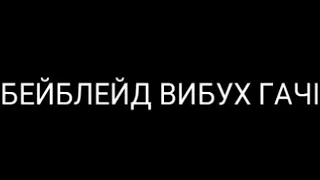 БЕЙБЛЕЙД ВИБУХ ГАЧІ